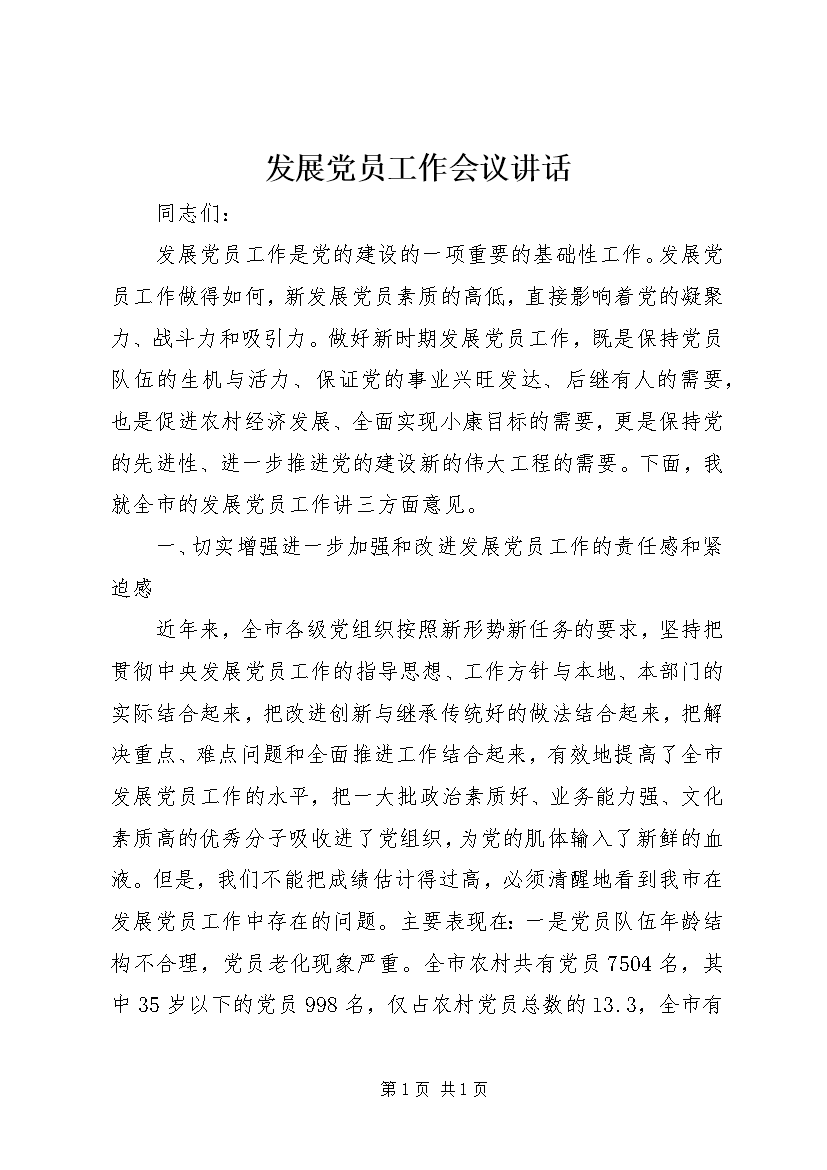 发展党员工作会议讲话

同志们：

发展党员工作是党的建设的一项重要的基础性工作。发展党员工作做得如何，新发展党员素质的高低，直接影响着党的凝聚力、战斗力和吸引力。做好新时期发展党员工作，既是保持党员队伍的生机与活力、保证党的事业兴旺发达、后继有人的需要，也是促进农村经济发展、全面实现小康目标的需要，更是保持党的先进性、进一步推进党的建设新的伟大工程的需要。下面，我就全市的发展党员工作讲三方面意见。

一、切实增强进一步加强和改进发展党员工作的责任感和紧迫感

近年来，全市各级党组织按照新形势新任务的要求，坚持把贯彻中央发展党员工作的指导思想、工作方针与本地、本部门的实际结合起来，把改进创新与继承传统好的做法结合起来，把解决重点、难点问题和全面推进工作结合起来，有效地提高了全市发展党员工作的水平，把一大批政治素质好、业务能力强、文化素质高的优秀分子吸收进了党组织，为党的肌体输入了新鲜的血液。但是，我们不能把成绩估计得过高，必须清醒地看到我市在发展党员工作中存在的问题。主要表现在：一是党员队伍年龄结构不合理，党员老化现象严重。全市农村共有党员7504名，其中35岁以下的党员998名，仅占农村党员总数的13.3，全市有

第1页 共1页